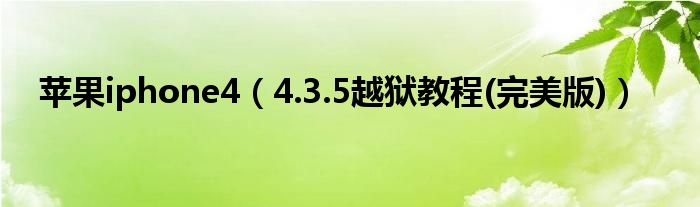 苹果iphone4（4.3.5越狱教程(完美版)）